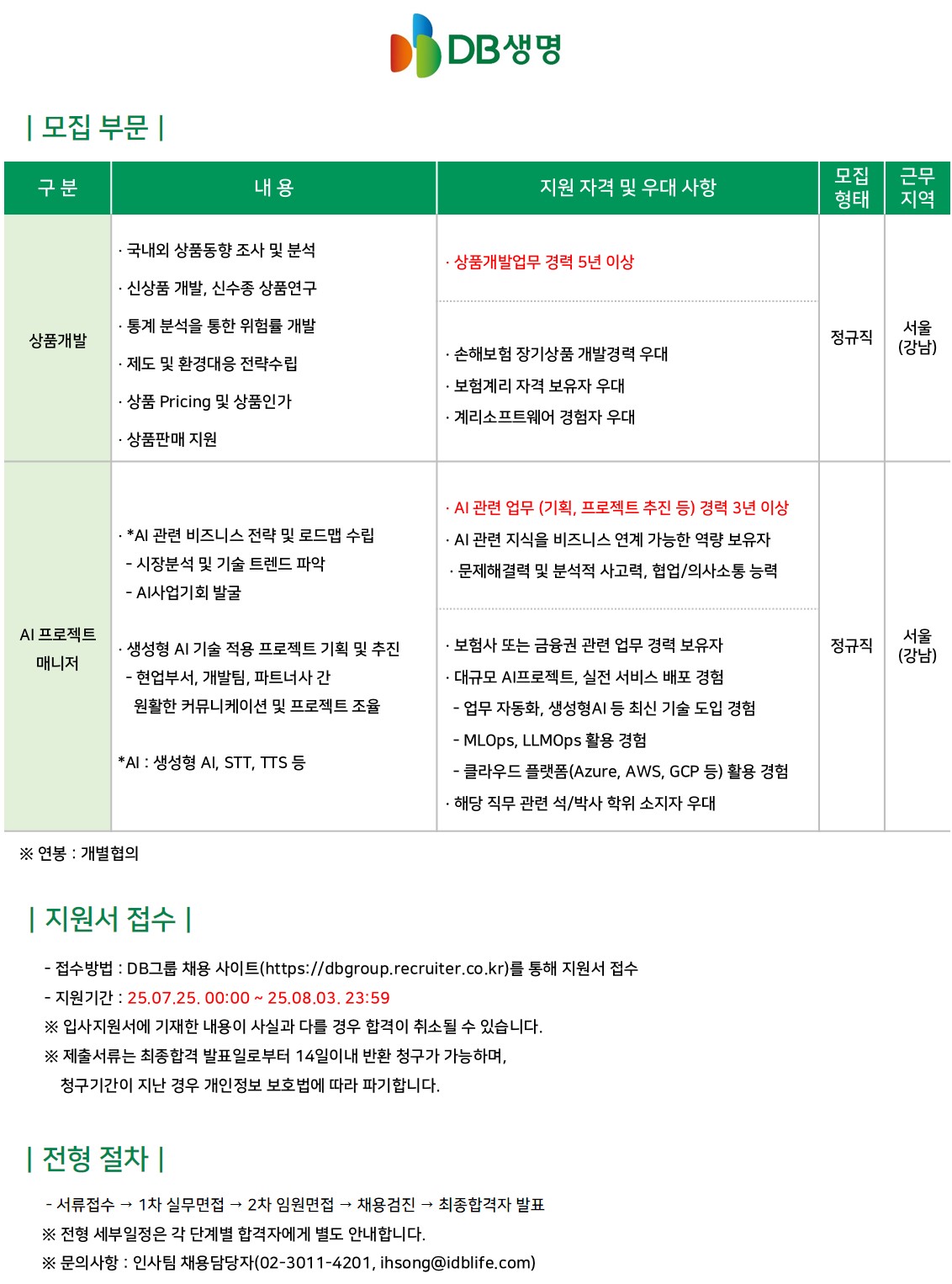 DB생명

| 모집 부문 |

| 구 분 | 내 용 | 지원 자격 및 우대 사항 | 모집 형태 | 근무 지역 |
|---|---|---|---|---|
| 상품개발 | · 국내외 상품동향 조사 및 분석 · 신상품 개발, 신수종 상품연구 · 통계 분석을 통한 위험률 개발 · 제도 및 환경대응 전략수립 · 상품 Pricing 및 상품인가 · 상품판매 지원 | · 상품개발업무 경력 5년 이상 · 손해보험 장기상품 개발경력 우대 · 보험계리 자격 보유자 우대 · 계리소프트웨어 경험자 우대 | 정규직 | 서울 (강남) |
| AI 프로젝트 매니저 | · *AI 관련 비즈니스 전략 및 로드맵 수립 - 시장분석 및 기술 트렌드 파악 - AI사업기회 발굴 · 생성형 AI 기술 적용 프로젝트 기획 및 추진 - 현업부서, 개발팀, 파트너사 간 원활한 커뮤니케이션 및 프로젝트 조율 *AI : 생성형 AI, STT, TTS 등 | · AI 관련 업무 (기획, 프로젝트 추진 등) 경력 3년 이상 · AI 관련 지식을 비즈니스 연계 가능한 역량 보유자 · 문제해결력 및 분석적 사고력, 협업/의사소통 능력 · 보험사 또는 금융권 관련 업무 경력 보유자 · 대규모 AI프로젝트, 실전 서비스 배포 경험 - 업무 자동화, 생성형AI 등 최신 기술 도입 경험 - MLOps, LLMOps 활용 경험 - 클라우드 플랫폼(Azure, AWS, GCP 등) 활용 경험 · 해당 직무 관련 석/박사 학위 소지자 우대 | 정규직 | 서울 (강남) |

※ 연봉 : 개별협의

| 지원서 접수 |

- 접수방법 : DB그룹 채용 사이트(https://dbgroup.recruiter.co.kr)를 통해 지원서 접수
- 지원기간 : 25.07.25. 00:00 ~ 25.08.03. 23:59
※ 입사지원서에 기재한 내용이 사실과 다를 경우 합격이 취소될 수 있습니다.
※ 제출서류는 최종합격 발표일로부터 14일이내 반환 청구가 가능하며, 청구기간이 지난 경우 개인정보 보호법에 따라 파기합니다.

| 전형 절차 |

- 서류접수 → 1차 실무면접 → 2차 임원면접 → 채용검진 → 최종합격자 발표
※ 전형 세부일정은 각 단계별 합격자에게 별도 안내합니다.
※ 문의사항 : 인사팀 채용담당자(02-3011-4201, ihsong@idblife.com)